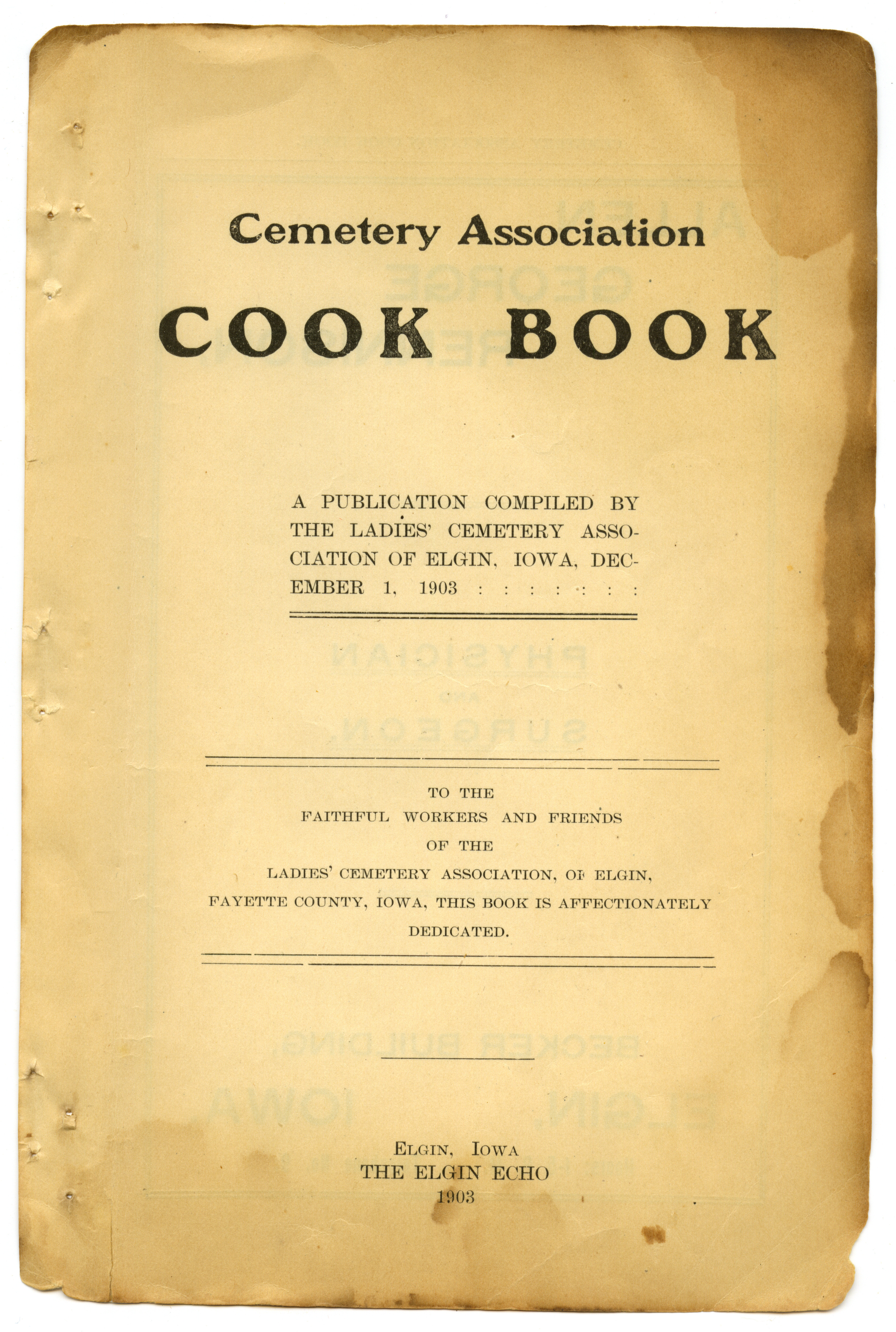 Cemetery Association

COOK BOOK

A PUBLICATION COMPILED BY THE LADIES' CEMETERY ASSOCIATION OF ELGIN, IOWA, DECEMBER 1, 1903 : : : : : : :

TO THE
FAITHFUL WORKERS AND FRIENDS
OF THE
LADIES' CEMETERY ASSOCIATION, OF ELGIN,
FAYETTE COUNTY, IOWA, THIS BOOK IS AFFECTIONATELY
DEDICATED.

ELGIN, IOWA
THE ELGIN ECHO
1903